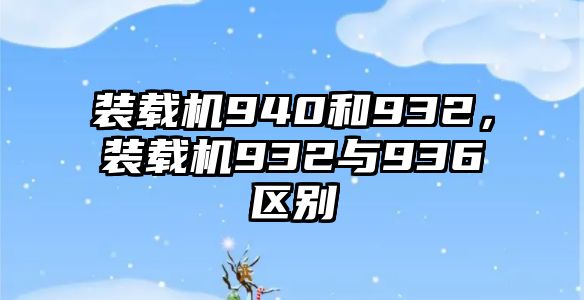 装载机940和932，装载机932与936区别